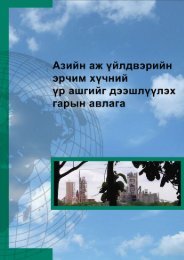 Азийн аж үйлдвэрийн эрчим хүчний үр ашгийг дээшлүүлэх гарын авлага